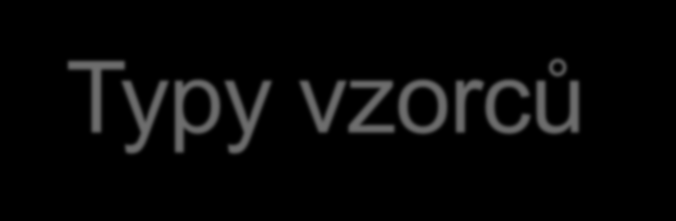 Typy vzorců